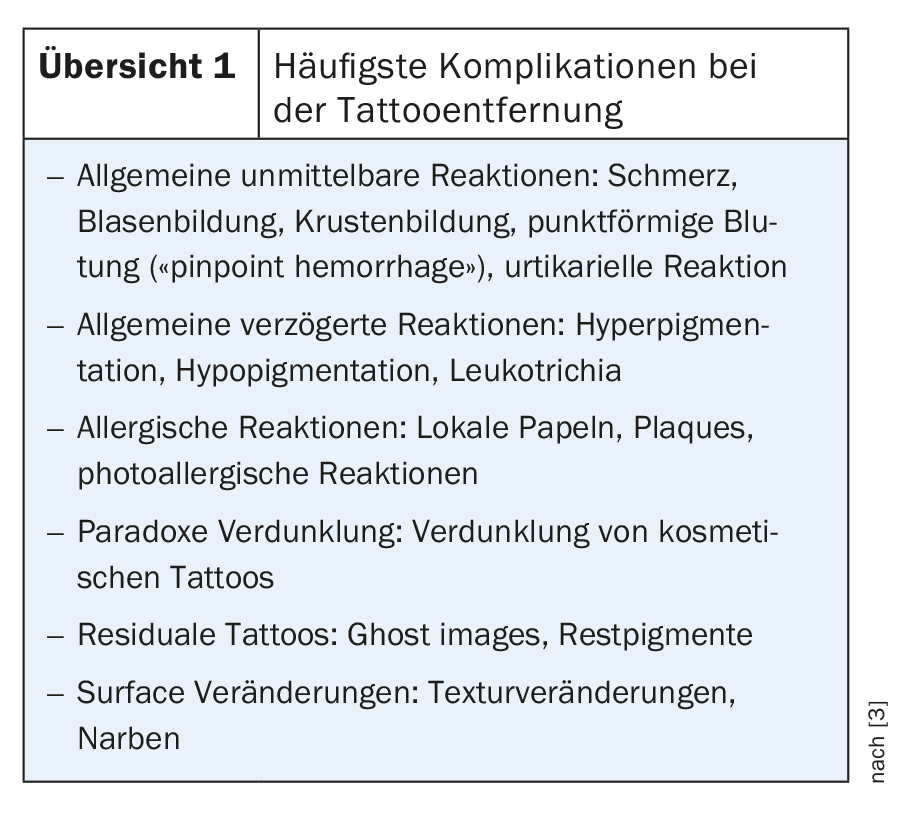 **Übersicht 1** Häufigste Komplikationen bei der Tattooentfernung

– Allgemeine unmittelbare Reaktionen: Schmerz, Blasenbildung, Krustenbildung, punktförmige Blutung («pinpoint hemorrhage»), urtikarielle Reaktion

– Allgemeine verzögerte Reaktionen: Hyperpigmentation, Hypopigmentation, Leukotrichia

– Allergische Reaktionen: Lokale Papeln, Plaques, photoallergische Reaktionen

– Paradoxe Verdunklung: Verdunklung von kosmetischen Tattoos

– Residuale Tattoos: Ghost images, Restpigmente

– Surface Veränderungen: Texturveränderungen, Narben

nach [3]